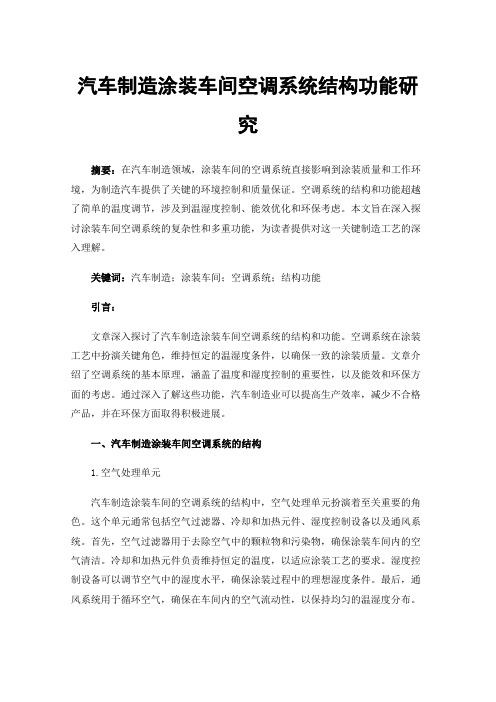 汽车制造涂装车间空调系统结构功能研究

摘要：在汽车制造领域，涂装车间的空调系统直接影响到涂装质量和工作环境，为制造汽车提供了关键的环境控制和质量保证。空调系统的结构和功能超越了简单的温度调节，涉及到温湿度控制、能效优化和环保考虑。本文旨在深入探讨涂装车间空调系统的复杂性和多重功能，为读者提供对这一关键制造工艺的深入理解。

关键词：汽车制造；涂装车间；空调系统；结构功能

引言：

文章深入探讨了汽车制造涂装车间空调系统的结构和功能。空调系统在涂装工艺中扮演关键角色，维持恒定的温湿度条件，以确保一致的涂装质量。文章介绍了空调系统的基本原理，涵盖了温度和湿度控制的重要性，以及能效和环保方面的考虑。通过深入了解这些功能，汽车制造业可以提高生产效率，减少不合格产品，并在环保方面取得积极进展。

一、汽车制造涂装车间空调系统的结构

1.空气处理单元

汽车制造涂装车间的空调系统的结构中，空气处理单元扮演着至关重要的角色。这个单元通常包括空气过滤器、冷却和加热元件、湿度控制设备以及通风系统。首先，空气过滤器用于去除空气中的颗粒物和污染物，确保涂装车间内的空气清洁。冷却和加热元件负责维持恒定的温度，以适应涂装工艺的要求。湿度控制设备可以调节空气中的湿度水平，确保涂装过程中的理想湿度条件。最后，通风系统用于循环空气，确保在车间内的空气流动性，以保持均匀的温湿度分布。